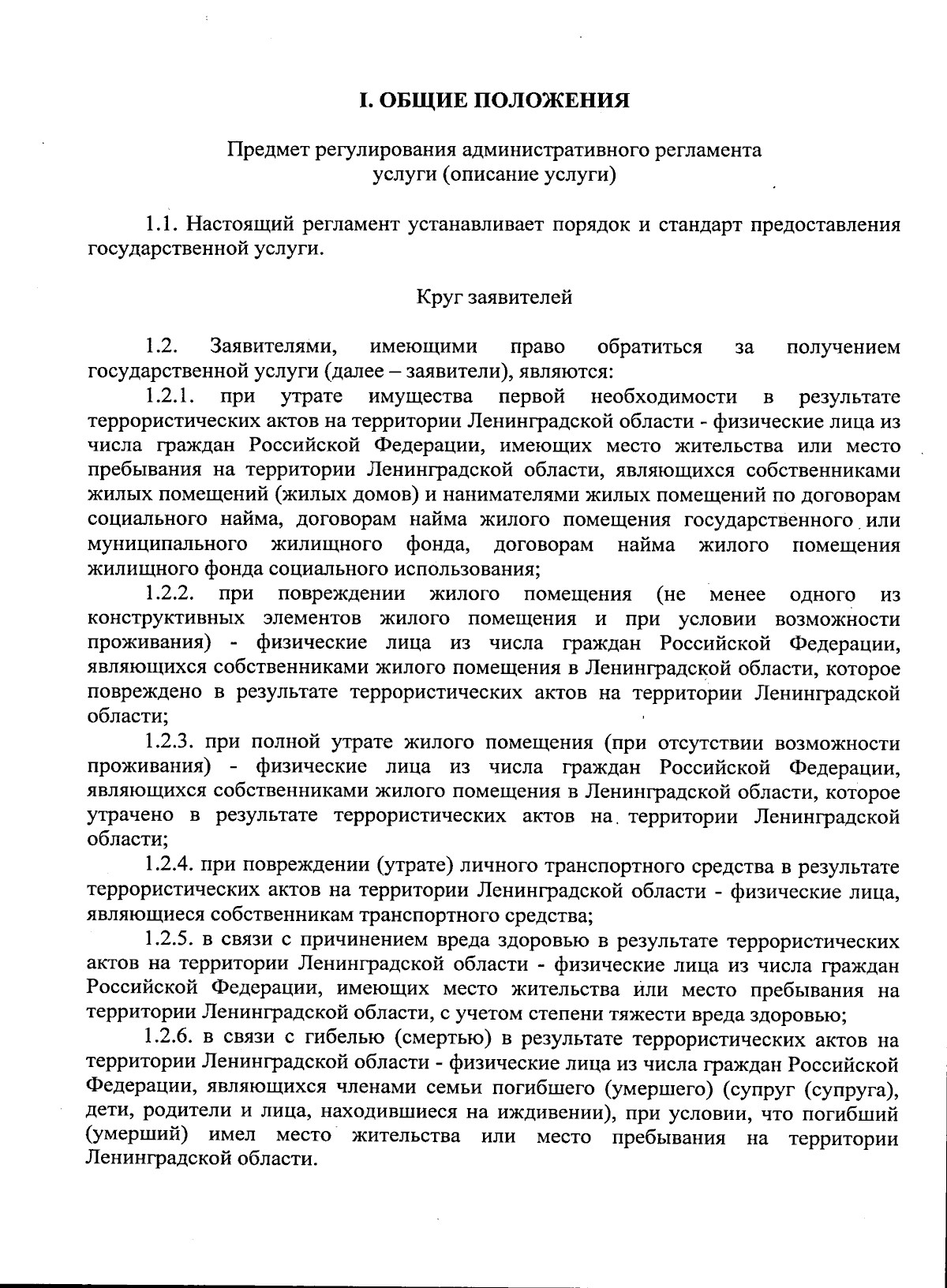 I. ОБЩИЕ ПОЛОЖЕНИЯ

Предмет регулирования административного регламента
услуги (описание услуги)

1.1. Настоящий регламент устанавливает порядок и стандарт предоставления государственной услуги.

Круг заявителей

1.2. Заявителями, имеющими право обратиться за получением государственной услуги (далее – заявители), являются:
1.2.1. при утрате имущества первой необходимости в результате террористических актов на территории Ленинградской области - физические лица из числа граждан Российской Федерации, имеющих место жительства или место пребывания на территории Ленинградской области, являющихся собственниками жилых помещений (жилых домов) и нанимателями жилых помещений по договорам социального найма, договорам найма жилого помещения государственного или муниципального жилищного фонда, договорам найма жилого помещения жилищного фонда социального использования;
1.2.2. при повреждении жилого помещения (не менее одного из конструктивных элементов жилого помещения и при условии возможности проживания) - физические лица из числа граждан Российской Федерации, являющихся собственниками жилого помещения в Ленинградской области, которое повреждено в результате террористических актов на территории Ленинградской области;
1.2.3. при полной утрате жилого помещения (при отсутствии возможности проживания) - физические лица из числа граждан Российской Федерации, являющихся собственниками жилого помещения в Ленинградской области, которое утрачено в результате террористических актов на территории Ленинградской области;
1.2.4. при повреждении (утрате) личного транспортного средства в результате террористических актов на территории Ленинградской области - физические лица, являющиеся собственникам транспортного средства;
1.2.5. в связи с причинением вреда здоровью в результате террористических актов на территории Ленинградской области - физические лица из числа граждан Российской Федерации, имеющих место жительства или место пребывания на территории Ленинградской области, с учетом степени тяжести вреда здоровью;
1.2.6. в связи с гибелью (смертью) в результате террористических актов на территории Ленинградской области - физические лица из числа граждан Российской Федерации, являющихся членами семьи погибшего (умершего) (супруг (супруга), дети, родители и лица, находившиеся на иждивении), при условии, что погибший (умерший) имел место жительства или место пребывания на территории Ленинградской области.